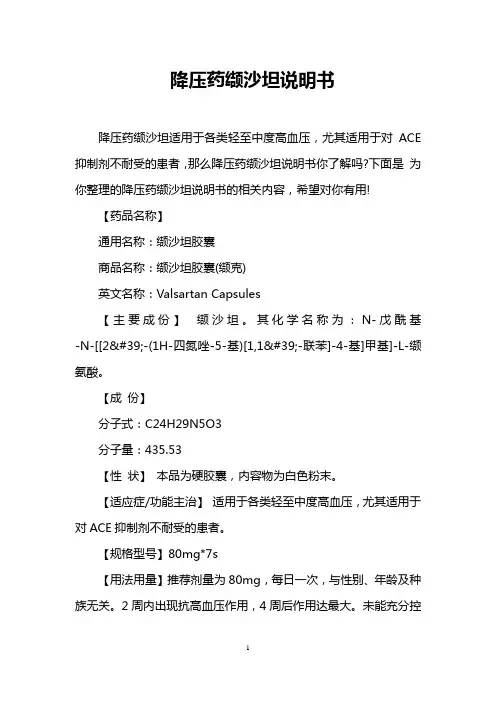 降压药缬沙坦说明书

降压药缬沙坦适用于各类轻至中度高血压，尤其适用于对 ACE 抑制剂不耐受的患者，那么降压药缬沙坦说明书你了解吗?下面是 为你整理的降压药缬沙坦说明书的相关内容，希望对你有用!

【药品名称】

通用名称：缬沙坦胶囊

商品名称：缬沙坦胶囊(缬克)

英文名称：Valsartan Capsules

【主要成份】 缬沙坦。其化学名称为：N-戊酰基-N-[[2&#39;-(1H-四氮唑-5-基)[1,1&#39;-联苯]-4-基]甲基]-L-缬氨酸。

【成 份】

分子式：C24H29N5O3

分子量：435.53

【性 状】 本品为硬胶囊，内容物为白色粉末。

【适应症/功能主治】 适用于各类轻至中度高血压，尤其适用于对 ACE 抑制剂不耐受的患者。

【规格型号】80mg*7s

【用法用量】推荐剂量为 80mg，每日一次，与性别、年龄及种族无关。2 周内出现抗高血压作用，4 周后作用达最大。未能充分控

1